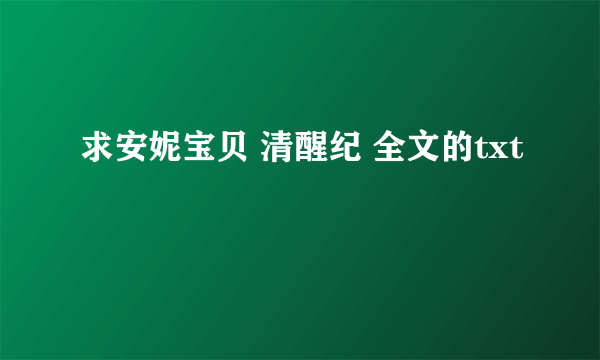 求安妮宝贝 清醒纪 全文的txt